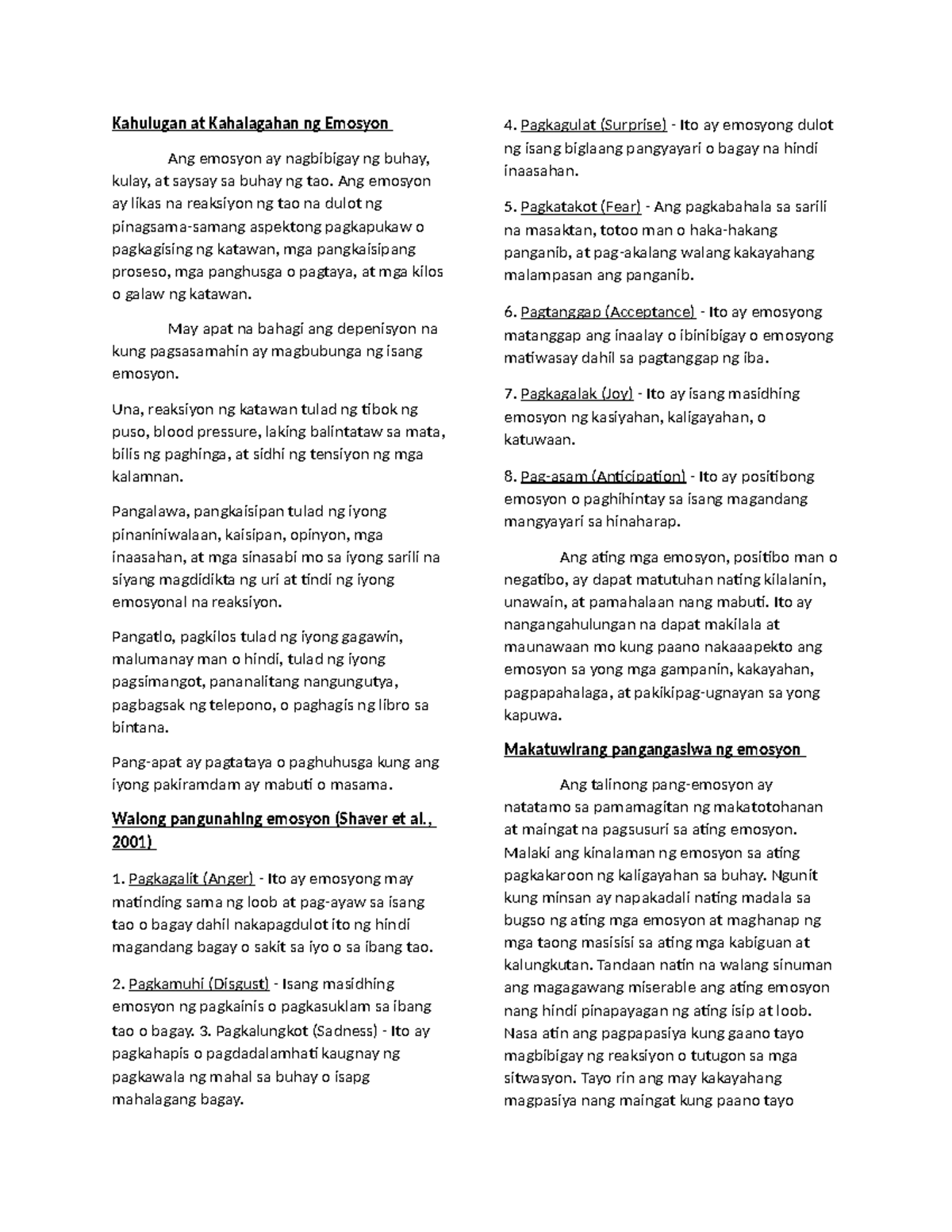 Kahulugan at Kahalagahan ng Emosyon

Ang emosyon ay nagbibigay ng buhay, kulay, at saysay sa buhay ng tao. Ang emosyon ay likas na reaksiyon ng tao na dulot ng pinagsama-samang aspektong pagkapukaw o pagkagising ng katawan, mga pangkaisipang proseso, mga panghusga o pagtaya, at mga kilos o galaw ng katawan.

May apat na bahagi ang depenisyon na kung pagsasamahin ay magbubunga ng isang emosyon.

Una, reaksiyon ng katawan tulad ng tibok ng puso, blood pressure, laking balintataw sa mata, bilis ng paghinga, at sidhi ng tensiyon ng mga kalamnan.

Pangalawa, pangkaisipan tulad ng iyong pinaniniwalaan, kaisipan, opinyon, mga inaasahan, at mga sinasabi mo sa iyong sarili na siyang magdidikta ng uri at tindi ng iyong emosyonal na reaksiyon.

Pangatlo, pagkilos tulad ng iyong gagawin, malumanay man o hindi, tulad ng iyong pagsimangot, pananalitang nangungutya, pagbagsak ng telepono, o paghagis ng libro sa bintana.

Pang-apat ay pagtataya o paghuhusga kung ang iyong pakiramdam ay mabuti o masama.

Walong pangunahing emosyon (Shaver et al., 2001)

1. Pagkagalit (Anger) - Ito ay emosyong may matinding sama ng loob at pag-ayaw sa isang tao o bagay dahil nakapagdulot ito ng hindi magandang bagay o sakit sa iyo o sa ibang tao.

2. Pagkamuhi (Disgust) - Isang masidhing emosyon ng pagkainis o pagkasuklam sa ibang tao o bagay. 3. Pagkalungkot (Sadness) - Ito ay pagkahapis o pagdadalamhati kaugnay ng pagkawala ng mahal sa buhay o isapg mahalagang bagay.

4. Pagkagulat (Surprise) - Ito ay emosyong dulot ng isang biglaang pangyayari o bagay na hindi inaasahan.

5. Pagkatakot (Fear) - Ang pagkabahala sa sarili na masaktan, totoo man o haka-hakang panganib, at pag-akalang walang kakayahang malampasan ang panganib.

6. Pagtanggap (Acceptance) - Ito ay emosyong matanggap ang inaalay o ibinibigay o emosyong matiwasay dahil sa pagtanggap ng iba.

7. Pagkagalak (Joy) - Ito ay isang masidhing emosyon ng kasiyahan, kaligayahan, o katuwaan.

8. Pag-asam (Anticipation) - Ito ay positibong emosyon o paghihintay sa isang magandang mangyayari sa hinaharap.

Ang ating mga emosyon, positibo man o negatibo, ay dapat matutuhan nating kilalanin, unawain, at pamahalaan nang mabuti. Ito ay nangangahulungan na dapat makilala at maunawaan mo kung paano nakaaapekto ang emosyon sa yong mga gampanin, kakayahan, pagpapahalaga, at pakikipag-ugnayan sa yong kapuwa.

Makatuwirang pangangasiwa ng emosyon

Ang talinong pang-emosyon ay natatamo sa pamamagitan ng makatotohanan at maingat na pagsusuri sa ating emosyon. Malaki ang kinalaman ng emosyon sa ating pagkakaroon ng kaligayahan sa buhay. Ngunit kung minsan ay napakadali nating madala sa bugso ng ating mga emosyon at maghanap ng mga taong masisisi sa ating mga kabiguan at kalungkutan. Tandaan natin na walang sinuman ang magagawang miserable ang ating emosyon nang hindi pinapayagan ng ating isip at loob. Nasa atin ang pagpapasiya kung gaano tayo magbibigay ng reaksiyon o tutugon sa mga sitwasyon. Tayo rin ang may kakayahang magpasiya nang maingat kung paano tayo